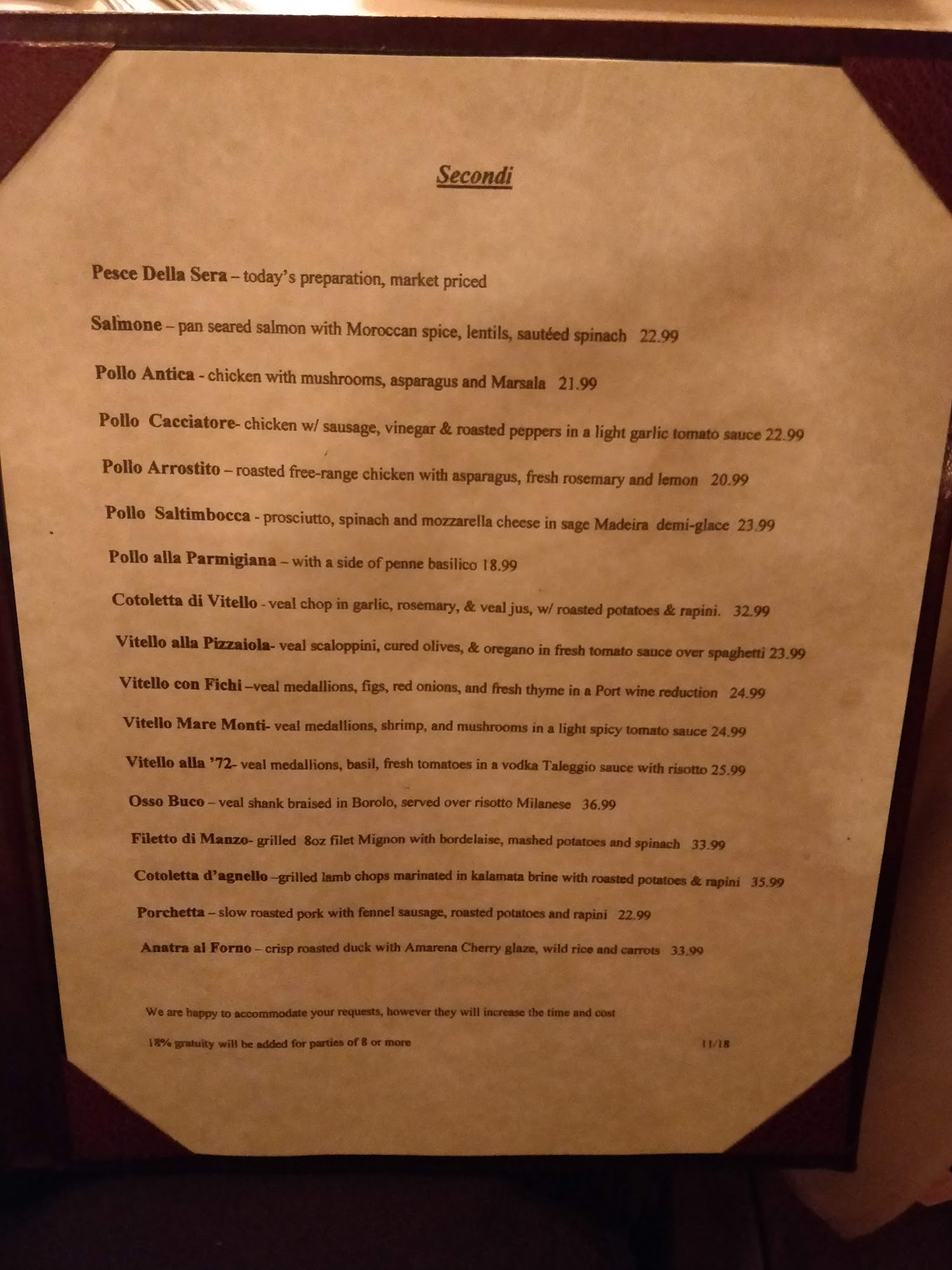 Secondi

Pesce Della Sera – today's preparation, market priced

Salmone – pan seared salmon with Moroccan spice, lentils, sautéed spinach 22.99

Pollo Antica - chicken with mushrooms, asparagus and Marsala 21.99

Pollo Cacciatore- chicken w/ sausage, vinegar & roasted peppers in a light garlic tomato sauce 22.99

Pollo Arrostito – roasted free-range chicken with asparagus, fresh rosemary and lemon 20.99

Pollo Saltimbocca - prosciutto, spinach and mozzarella cheese in sage Madeira demi-glace 23.99

Pollo alla Parmigiana – with a side of penne basilico 18.99

Cotoletta di Vitello - veal chop in garlic, rosemary, & veal jus, w/ roasted potatoes & rapini. 32.99

Vitello alla Pizzaiola- veal scaloppini, cured olives, & oregano in fresh tomato sauce over spaghetti 23.99

Vitello con Fichi –veal medallions, figs, red onions, and fresh thyme in a Port wine reduction 24.99

Vitello Mare Monti- veal medallions, shrimp, and mushrooms in a light spicy tomato sauce 24.99

Vitello alla '72- veal medallions, basil, fresh tomatoes in a vodka Taleggio sauce with risotto 25.99

Osso Buco – veal shank braised in Borolo, served over risotto Milanese 36.99

Filetto di Manzo- grilled 8oz filet Mignon with bordelaise, mashed potatoes and spinach 33.99

Cotoletta d'agnello –grilled lamb chops marinated in kalamata brine with roasted potatoes & rapini 35.99

Porchetta – slow roasted pork with fennel sausage, roasted potatoes and rapini 22.99

Anatra al Forno – crisp roasted duck with Amarena Cherry glaze, wild rice and carrots 33.99

We are happy to accommodate your requests, however they will increase the time and cost

18% gratuity will be added for parties of 8 or more 11/18